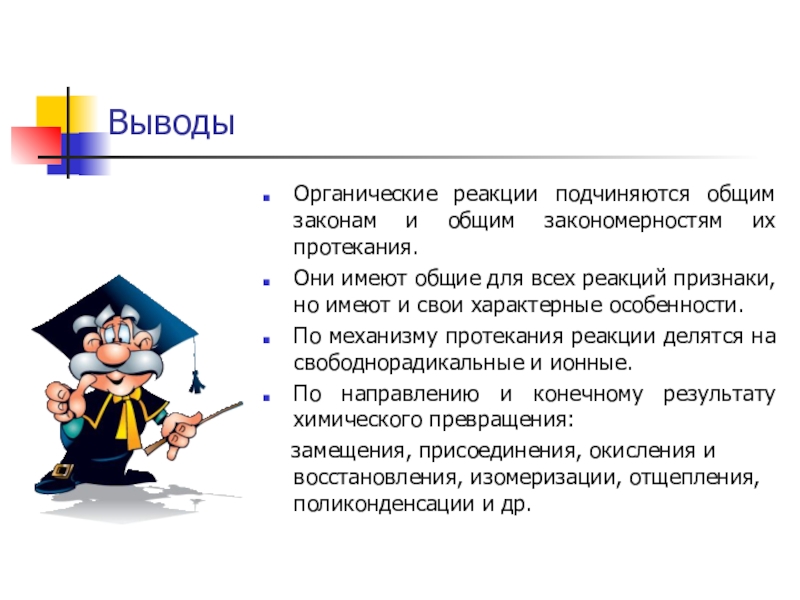 Выводы

Органические реакции подчиняются общим законам и общим закономерностям их протекания.

Они имеют общие для всех реакций признаки, но имеют и свои характерные особенности.

По механизму протекания реакции делятся на свободнорадикальные и ионные.

По направлению и конечному результату химического превращения:

замещения, присоединения, окисления и восстановления, изомеризации, отщепления, поликонденсации и др.